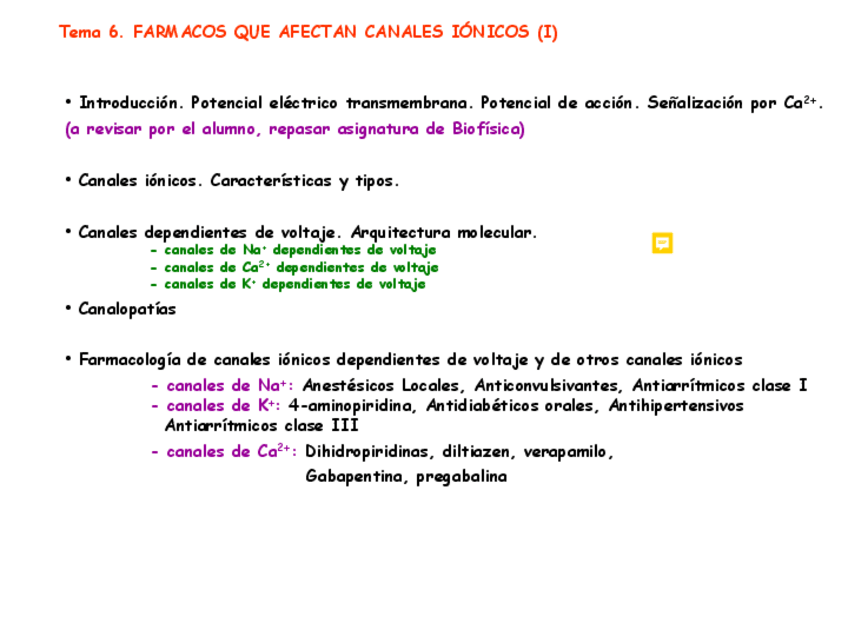 Tema 6. FARMACOS QUE AFECTAN CANALES IÓNICOS (I)

• Introducción. Potencial eléctrico transmembrana. Potencial de acción. Señalización por $Ca^{2+}$.
(a revisar por el alumno, repasar asignatura de Biofísica)

• Canales iónicos. Características y tipos.

• Canales dependientes de voltaje. Arquitectura molecular.
- canales de $Na^{+}$ dependientes de voltaje
- canales de $Ca^{2+}$ dependientes de voltaje
- canales de $K^{+}$ dependientes de voltaje

• Canalopatías

• Farmacología de canales iónicos dependientes de voltaje y de otros canales iónicos
- canales de $Na^{+}$: Anestésicos Locales, Anticonvulsivantes, Antiarrítmicos clase I
- canales de $K^{+}$: 4-aminopiridina, Antidiabéticos orales, Antihipertensivos Antiarrítmicos clase III
- canales de $Ca^{2+}$: Dihidropiridinas, diltiazen, verapamilo, Gabapentina, pregabalina